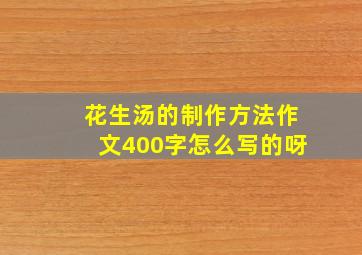 花生汤的制作方法作文400字怎么写的呀